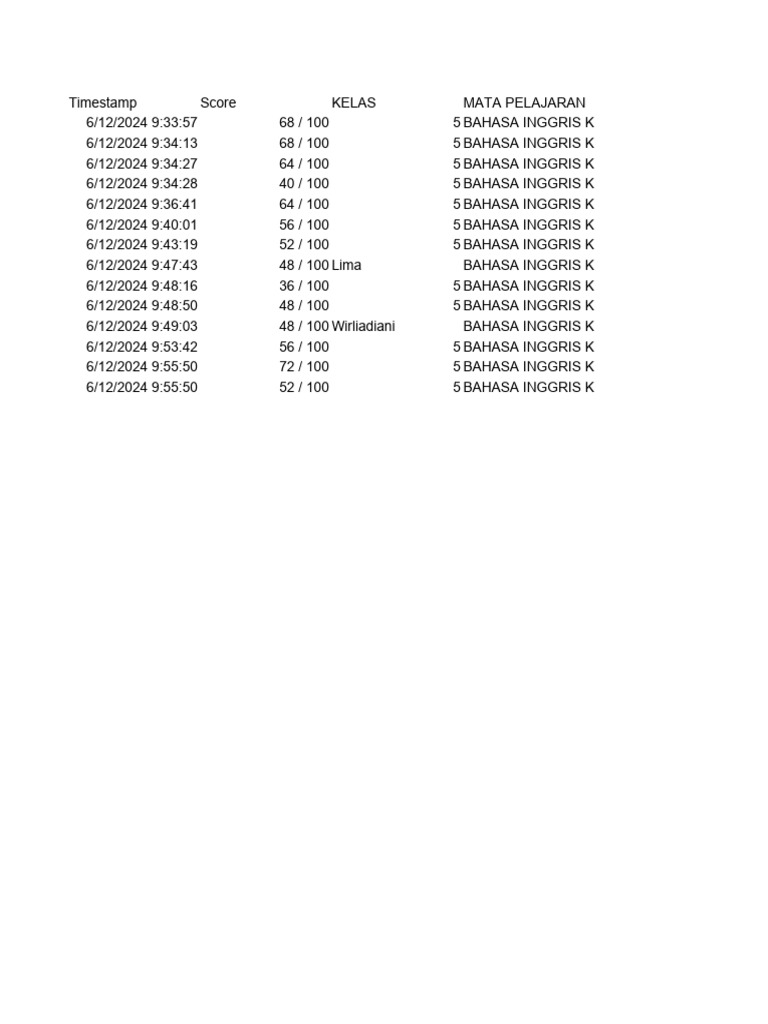 | Timestamp | Score | KELAS | MATA PELAJARAN |
|---|---|---|---|
| 6/12/2024 9:33:57 | 68 / 100 | 5 | BAHASA INGGRIS K |
| 6/12/2024 9:34:13 | 68 / 100 | 5 | BAHASA INGGRIS K |
| 6/12/2024 9:34:27 | 64 / 100 | 5 | BAHASA INGGRIS K |
| 6/12/2024 9:34:28 | 40 / 100 | 5 | BAHASA INGGRIS K |
| 6/12/2024 9:36:41 | 64 / 100 | 5 | BAHASA INGGRIS K |
| 6/12/2024 9:40:01 | 56 / 100 | 5 | BAHASA INGGRIS K |
| 6/12/2024 9:43:19 | 52 / 100 | 5 | BAHASA INGGRIS K |
| 6/12/2024 9:47:43 | 48 / 100 | Lima | BAHASA INGGRIS K |
| 6/12/2024 9:48:16 | 36 / 100 | 5 | BAHASA INGGRIS K |
| 6/12/2024 9:48:50 | 48 / 100 | 5 | BAHASA INGGRIS K |
| 6/12/2024 9:49:03 | 48 / 100 | Wirliadiani | BAHASA INGGRIS K |
| 6/12/2024 9:53:42 | 56 / 100 | 5 | BAHASA INGGRIS K |
| 6/12/2024 9:55:50 | 72 / 100 | 5 | BAHASA INGGRIS K |
| 6/12/2024 9:55:50 | 52 / 100 | 5 | BAHASA INGGRIS K |